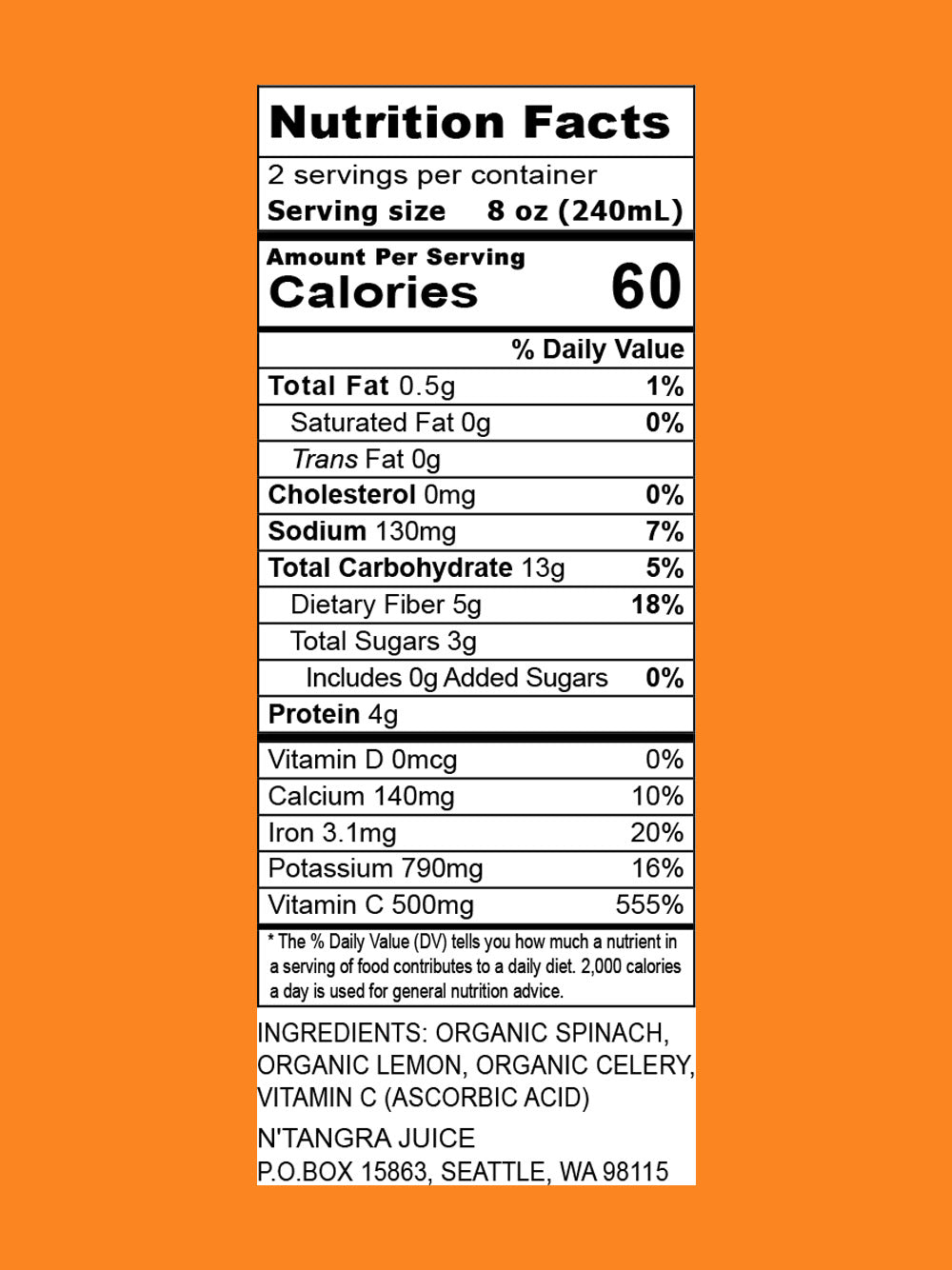 Nutrition Facts

2 servings per container
Serving size 8 oz (240mL)

Amount Per Serving
Calories 60

% Daily Value

Total Fat 0.5g 1%
Saturated Fat 0g 0%
Trans Fat 0g
Cholesterol 0mg 0%
Sodium 130mg 7%
Total Carbohydrate 13g 5%
Dietary Fiber 5g 18%
Total Sugars 3g
Includes 0g Added Sugars 0%
Protein 4g

Vitamin D 0mcg 0%
Calcium 140mg 10%
Iron 3.1mg 20%
Potassium 790mg 16%
Vitamin C 500mg 555%

* The % Daily Value (DV) tells you how much a nutrient in a serving of food contributes to a daily diet. 2,000 calories a day is used for general nutrition advice.

INGREDIENTS: ORGANIC SPINACH, ORGANIC LEMON, ORGANIC CELERY, VITAMIN C (ASCORBIC ACID)

N'TANGRA JUICE
P.O.BOX 15863, SEATTLE, WA 98115